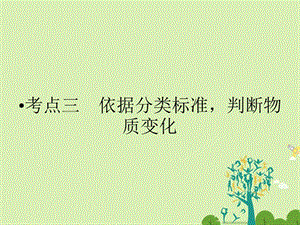 •考点三　依据分类标准，判断物质变化